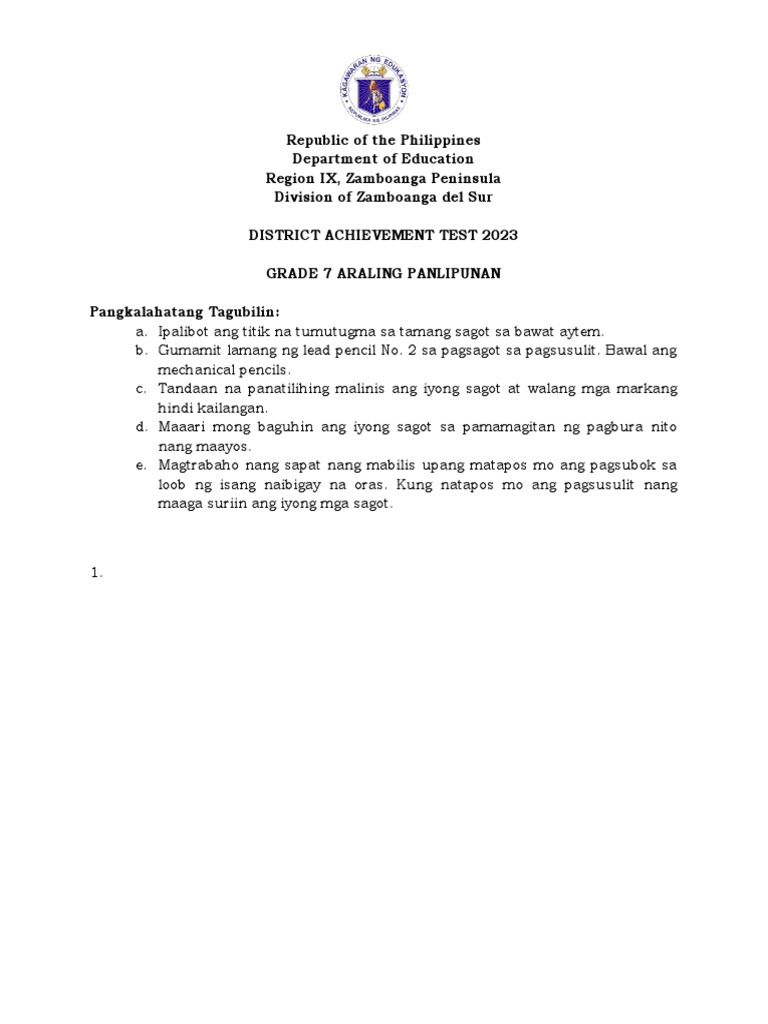 KAGAWARAN NG EDUKASYON
REPUBLIKA NG PILIPINAS

Republic of the Philippines
Department of Education
Region IX, Zamboanga Peninsula
Division of Zamboanga del Sur

DISTRICT ACHIEVEMENT TEST 2023

GRADE 7 ARALING PANLIPUNAN

Pangkalahatang Tagubilin:
a. Ipalibot ang titik na tumutugma sa tamang sagot sa bawat aytem.
b. Gumamit lamang ng lead pencil No. 2 sa pagsagot sa pagsusulit. Bawal ang mechanical pencils.
c. Tandaan na panatilihing malinis ang iyong sagot at walang mga markang hindi kailangan.
d. Maaari mong baguhin ang iyong sagot sa pamamagitan ng pagbura nito nang maayos.
e. Magtrabaho nang sapat nang mabilis upang matapos mo ang pagsubok sa loob ng isang naibigay na oras. Kung natapos mo ang pagsusulit nang maaga suriin ang iyong mga sagot.

1.